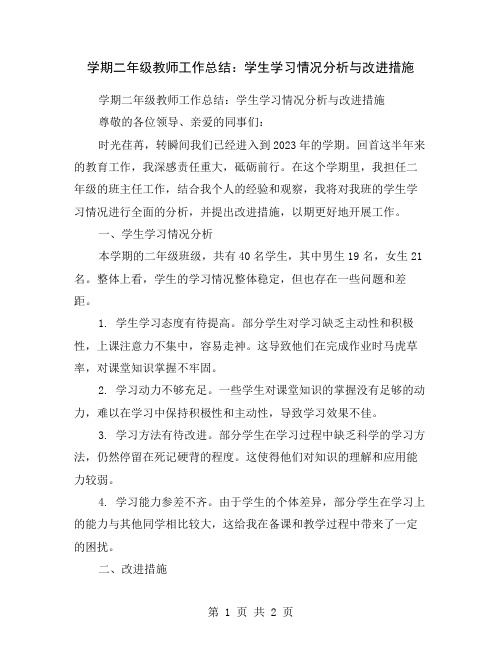 学期二年级教师工作总结：学生学习情况分析与改进措施

学期二年级教师工作总结：学生学习情况分析与改进措施

尊敬的各位领导、亲爱的同事们：

时光荏苒，转瞬间我们已经进入到2023年的学期。回首这半年来的教育工作，我深感责任重大，砥砺前行。在这个学期里，我担任二年级的班主任工作，结合我个人的经验和观察，我将对我班的学生学习情况进行全面的分析，并提出改进措施，以期更好地开展工作。

一、学生学习情况分析

本学期的二年级班级，共有40名学生，其中男生19名，女生21名。整体上看，学生的学习情况整体稳定，但也存在一些问题和差距。

1. 学生学习态度有待提高。部分学生对学习缺乏主动性和积极性，上课注意力不集中，容易走神。这导致他们在完成作业时马虎草率，对课堂知识掌握不牢固。

2. 学习动力不够充足。一些学生对课堂知识的掌握没有足够的动力，难以在学习中保持积极性和主动性，导致学习效果不佳。

3. 学习方法有待改进。部分学生在学习过程中缺乏科学的学习方法，仍然停留在死记硬背的程度。这使得他们对知识的理解和应用能力较弱。

4. 学习能力参差不齐。由于学生的个体差异，部分学生在学习上的能力与其他同学相比较大，这给我在备课和教学过程中带来了一定的困扰。

二、改进措施

第 1 页 共 2 页